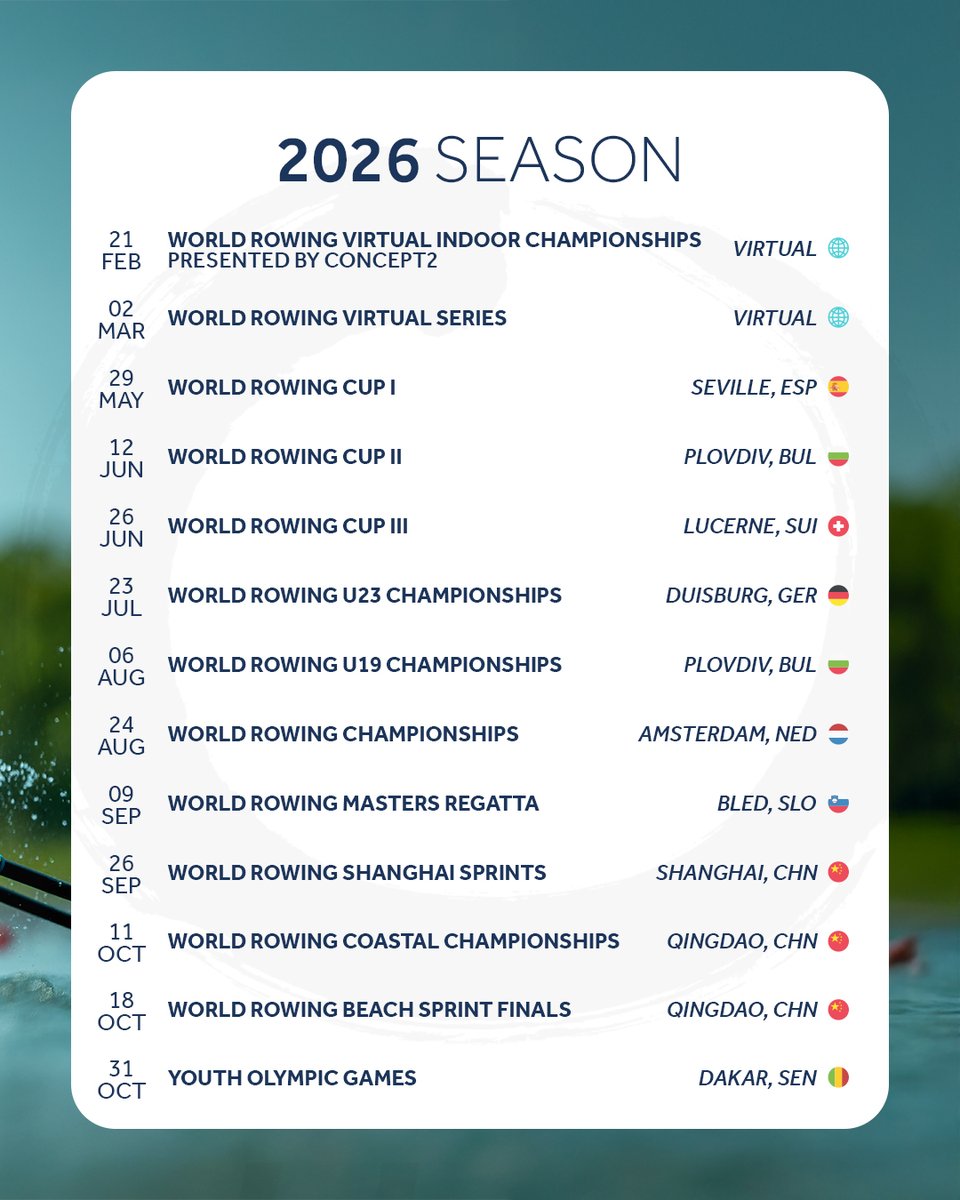 2026 SEASON

| | | |
|---|---|---|
| 21 FEB | WORLD ROWING VIRTUAL INDOOR CHAMPIONSHIPS PRESENTED BY CONCEPT2 | VIRTUAL |
| 02 MAR | WORLD ROWING VIRTUAL SERIES | VIRTUAL |
| 29 MAY | WORLD ROWING CUP I | SEVILLE, ESP |
| 12 JUN | WORLD ROWING CUP II | PLOVDIV, BUL |
| 26 JUN | WORLD ROWING CUP III | LUCERNE, SUI |
| 23 JUL | WORLD ROWING U23 CHAMPIONSHIPS | DUISBURG, GER |
| 06 AUG | WORLD ROWING U19 CHAMPIONSHIPS | PLOVDIV, BUL |
| 24 AUG | WORLD ROWING CHAMPIONSHIPS | AMSTERDAM, NED |
| 09 SEP | WORLD ROWING MASTERS REGATTA | BLED, SLO |
| 26 SEP | WORLD ROWING SHANGHAI SPRINTS | SHANGHAI, CHN |
| 11 OCT | WORLD ROWING COASTAL CHAMPIONSHIPS | QINGDAO, CHN |
| 18 OCT | WORLD ROWING BEACH SPRINT FINALS | QINGDAO, CHN |
| 31 OCT | YOUTH OLYMPIC GAMES | DAKAR, SEN |